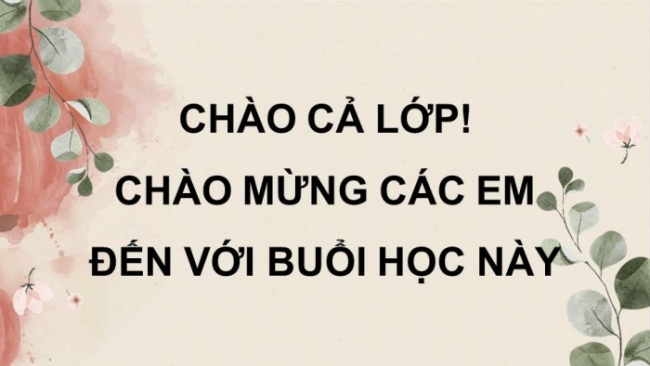 CHÀO CẢ LỚP!
CHÀO MỪNG CÁC EM
ĐẾN VỚI BUỔI HỌC NÀY